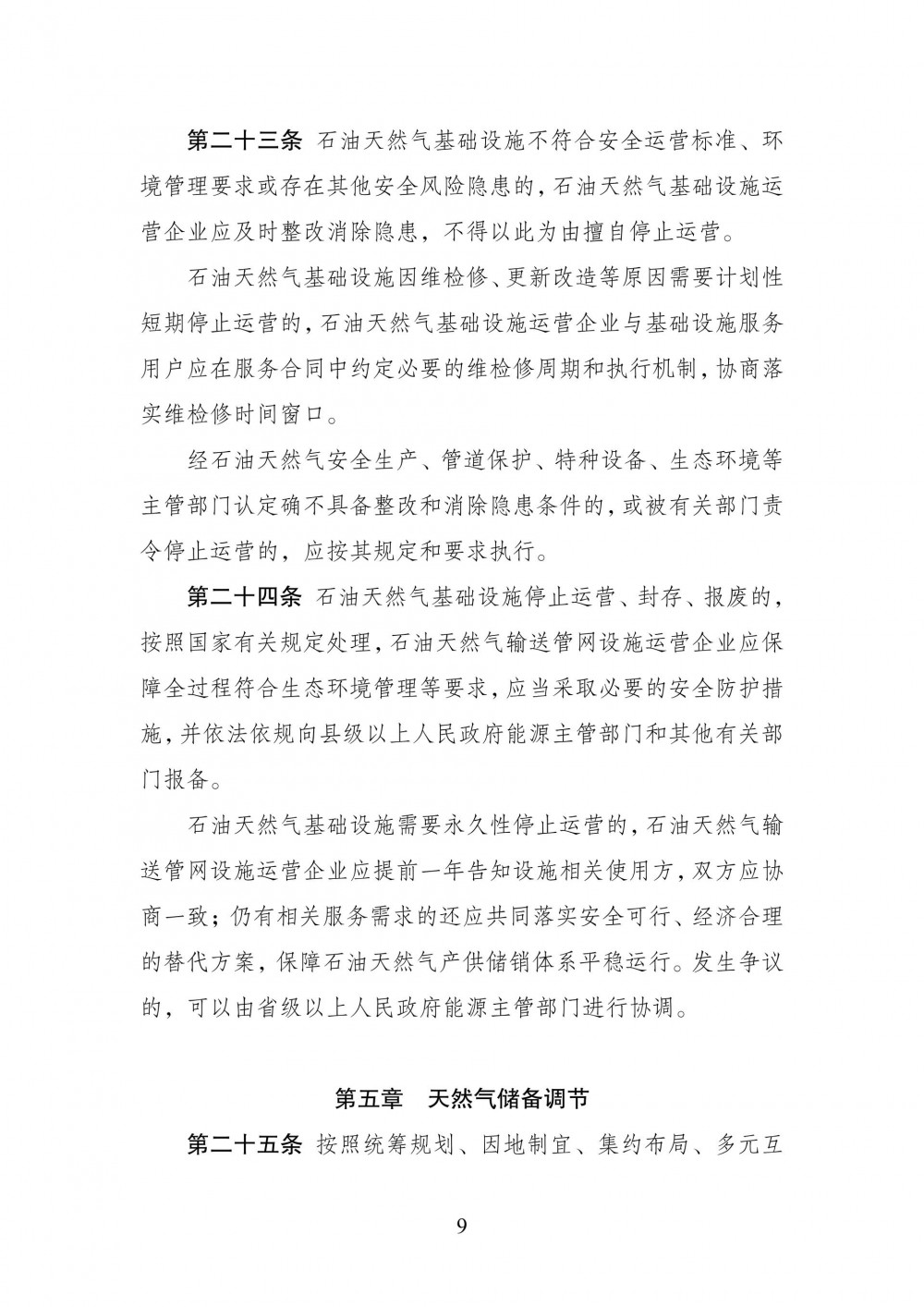 第二十三条 石油天然气基础设施不符合安全运营标准、环境管理要求或存在其他安全风险隐患的，石油天然气基础设施运营企业应及时整改消除隐患，不得以此为由擅自停止运营。

石油天然气基础设施因维检修、更新改造等原因需要计划性短期停止运营的，石油天然气基础设施运营企业与基础设施服务用户应在服务合同中约定必要的维检修周期和执行机制，协商落实维检修时间窗口。

经石油天然气安全生产、管道保护、特种设备、生态环境等主管部门认定确不具备整改和消除隐患条件的，或被有关部门责令停止运营的，应按其规定和要求执行。

第二十四条 石油天然气基础设施停止运营、封存、报废的，按照国家有关规定处理，石油天然气输送管网设施运营企业应保障全过程符合生态环境管理等要求，应当采取必要的安全防护措施，并依法依规向县级以上人民政府能源主管部门和其他有关部门报备。

石油天然气基础设施需要永久性停止运营的，石油天然气输送管网设施运营企业应提前一年告知设施相关使用方，双方应协商一致；仍有相关服务需求的还应共同落实安全可行、经济合理的替代方案，保障石油天然气产供储销体系平稳运行。发生争议的，可以由省级以上人民政府能源主管部门进行协调。

第五章 天然气储备调节

第二十五条 按照统筹规划、因地制宜、集约布局、多元互

9